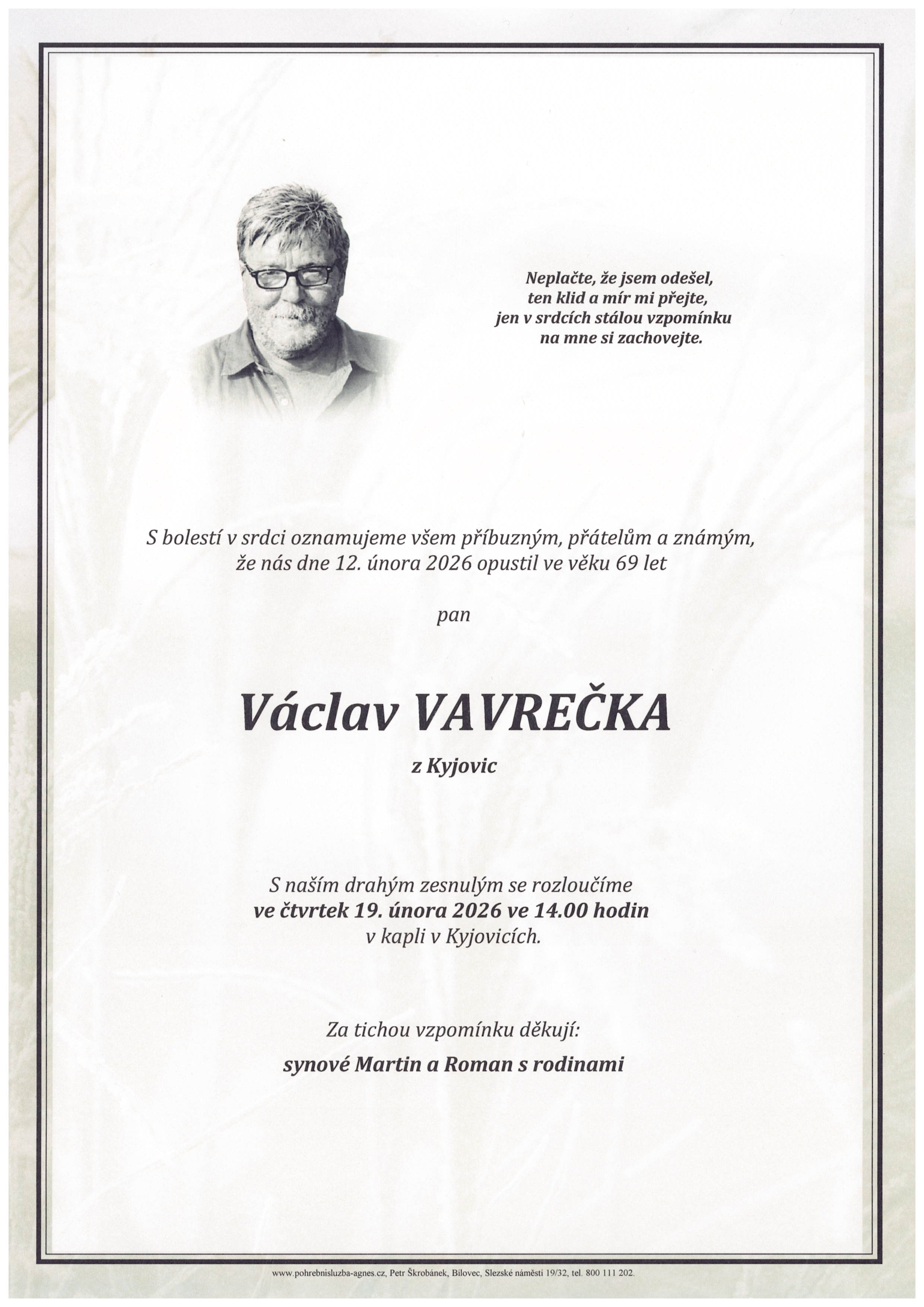 Neplačte, že jsem odešel,
ten klid a mír mi přejte,
jen v srdcích stálou vzpomínku
na mne si zachovejte.

S bolestí v srdci oznamujeme všem příbuzným, přátelům a známým,
že nás dne 12. února 2026 opustil ve věku 69 let

pan

Václav VAVREČKA

z Kyjovic

S naším drahým zesnulým se rozloučíme
ve čtvrtek 19. února 2026 ve 14.00 hodin
v kapli v Kyjovicích.

Za tichou vzpomínku děkují:

synové Martin a Roman s rodinami

www.pohrebnisluzba-agnes.cz, Petr Škrobánek, Bílovec, Slezské náměstí 19/32, tel. 800 111 202.